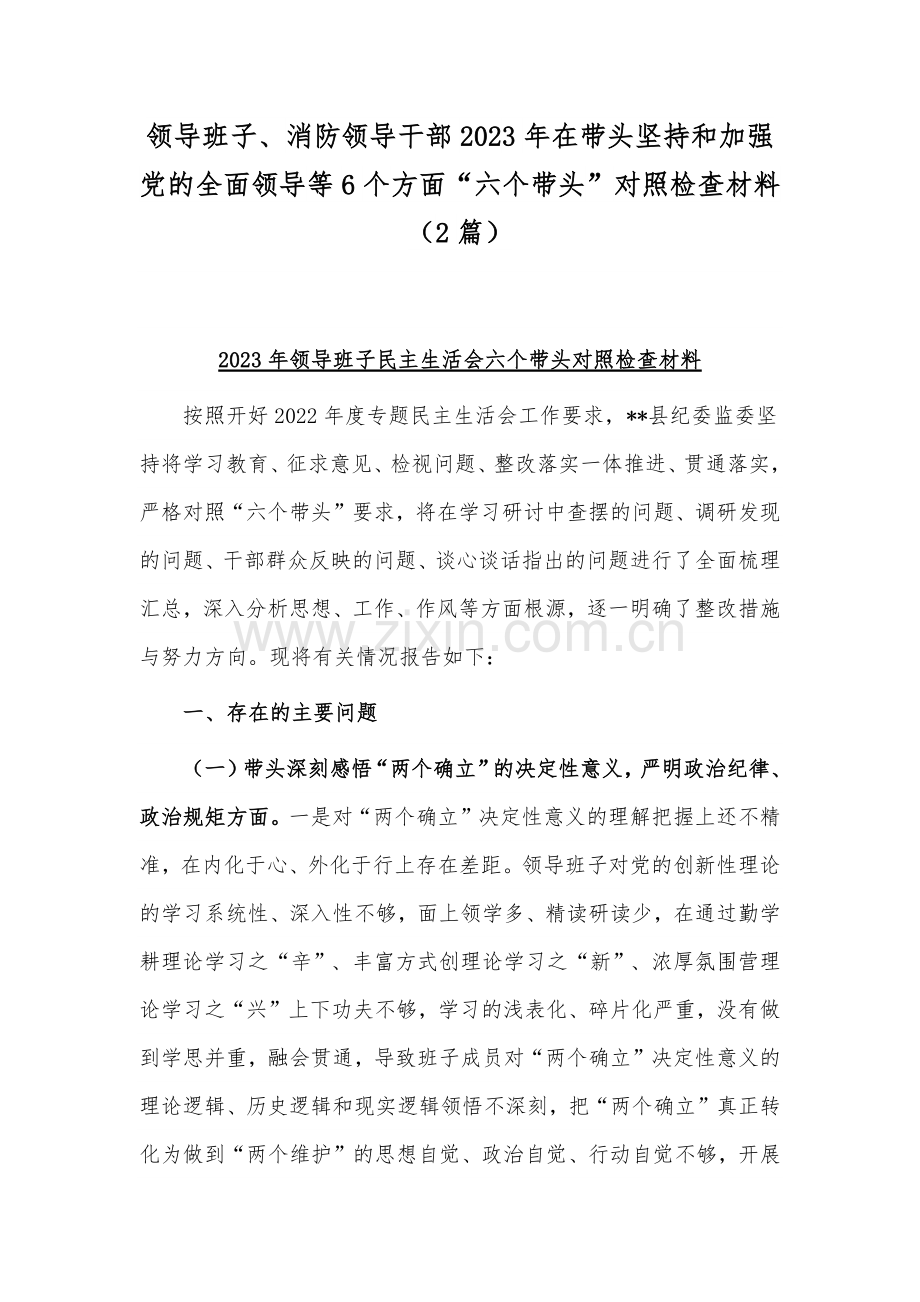 领导班子、消防领导干部2023年在带头坚持和加强党的全面领导等6个方面“六个带头”对照检查材料（2篇）

2023年领导班子民主生活会六个带头对照检查材料

按照开好2022年度专题民主生活会工作要求，**县纪委监委坚持将学习教育、征求意见、检视问题、整改落实一体推进、贯通落实，严格对照“六个带头”要求，将在学习研讨中查摆的问题、调研发现的问题、干部群众反映的问题、谈心谈话指出的问题进行了全面梳理汇总，深入分析思想、工作、作风等方面根源，逐一明确了整改措施与努力方向。现将有关情况报告如下：

www.zixin.com.cn

一、存在的主要问题

（一）带头深刻感悟“两个确立”的决定性意义，严明政治纪律、政治规矩方面。一是对“两个确立”决定性意义的理解把握上还不精准，在内化于心、外化于行上存在差距。领导班子对党的创新性理论的学习系统性、深入性不够，面上领学多、精读研读少，在通过勤学耕理论学习之“辛”、丰富方式创理论学习之“新”、浓厚氛围营理论学习之“兴”上下功夫不够，学习的浅表化、碎片化严重，没有做到学思并重，融会贯通，导致班子成员对“两个确立”决定性意义的理论逻辑、历史逻辑和现实逻辑领悟不深刻，把“两个确立”真正转化为做到“两个维护”的思想自觉、政治自觉、行动自觉不够，开展